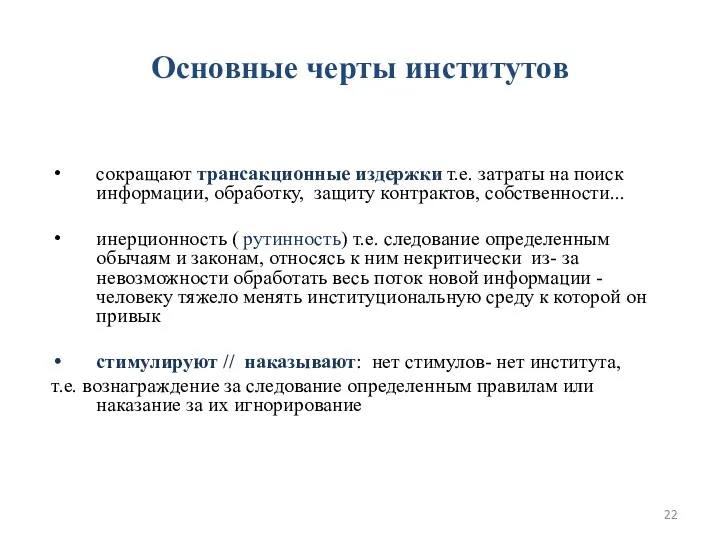 Основные черты институтов

• сокращают трансакционные издержки т.е. затраты на поиск информации, обработку, защиту контрактов, собственности...

• инерционность ( рутинность) т.е. следование определенным обычаям и законам, относясь к ним некритически из- за невозможности обработать весь поток новой информации - человеку тяжело менять институциональную среду к которой он привык

• стимулируют // наказывают: нет стимулов- нет института, т.е. вознаграждение за следование определенным правилам или наказание за их игнорирование

22